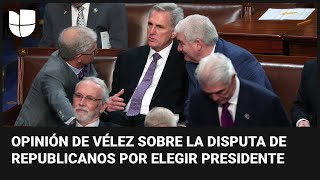 OPINIÓN DE VÉLEZ SOBRE LA DISPUTA DE REPUBLICANOS POR ELEGIR PRESIDENTE